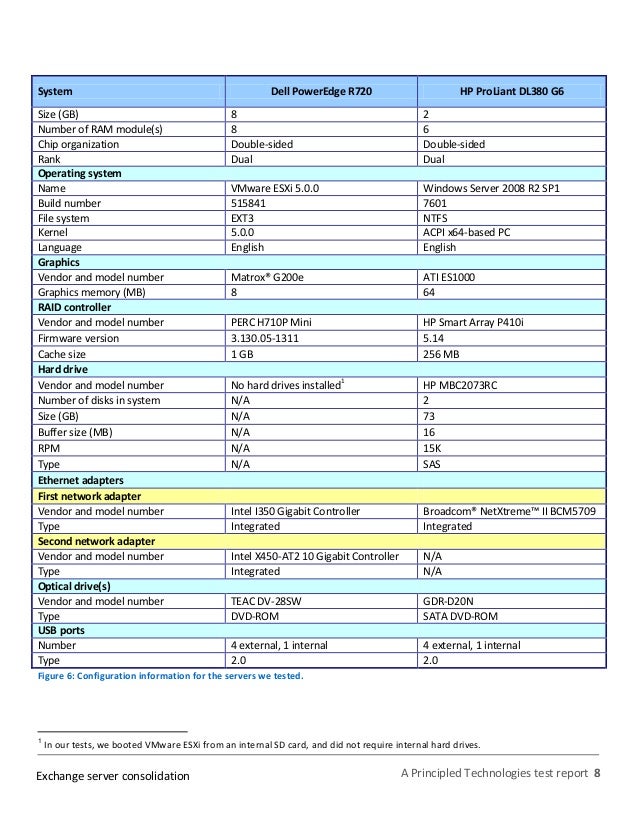 | System | Dell PowerEdge R720 | HP ProLiant DL380 G6 |
|---|---|---|
| Size (GB) | 8 | 2 |
| Number of RAM module(s) | 8 | 6 |
| Chip organization | Double-sided | Double-sided |
| Rank | Dual | Dual |
| Operating system | | |
| Name | VMware ESXi 5.0.0 | Windows Server 2008 R2 SP1 |
| Build number | 515841 | 7601 |
| File system | EXT3 | NTFS |
| Kernel | 5.0.0 | ACPI x64-based PC |
| Language | English | English |
| Graphics | | |
| Vendor and model number | Matrox® G200e | ATI ES1000 |
| Graphics memory (MB) | 8 | 64 |
| RAID controller | | |
| Vendor and model number | PERC H710P Mini | HP Smart Array P410i |
| Firmware version | 3.130.05-1311 | 5.14 |
| Cache size | 1 GB | 256 MB |
| Hard drive | | |
| Vendor and model number | No hard drives installed$^1$ | HP MBC2073RC |
| Number of disks in system | N/A | 2 |
| Size (GB) | N/A | 73 |
| Buffer size (MB) | N/A | 16 |
| RPM | N/A | 15K |
| Type | N/A | SAS |
| Ethernet adapters | | |
| First network adapter | | |
| Vendor and model number | Intel I350 Gigabit Controller | Broadcom® NetXtreme™ II BCM5709 |
| Type | Integrated | Integrated |
| Second network adapter | | |
| Vendor and model number | Intel X450-AT2 10 Gigabit Controller | N/A |
| Type | Integrated | N/A |
| Optical drive(s) | | |
| Vendor and model number | TEAC DV-28SW | GDR-D20N |
| Type | DVD-ROM | SATA DVD-ROM |
| USB ports | | |
| Number | 4 external, 1 internal | 4 external, 1 internal |
| Type | 2.0 | 2.0 |

Figure 6: Configuration information for the servers we tested.

$^1$ In our tests, we booted VMware ESXi from an internal SD card, and did not require internal hard drives.

Exchange server consolidation

A Principled Technologies test report 8